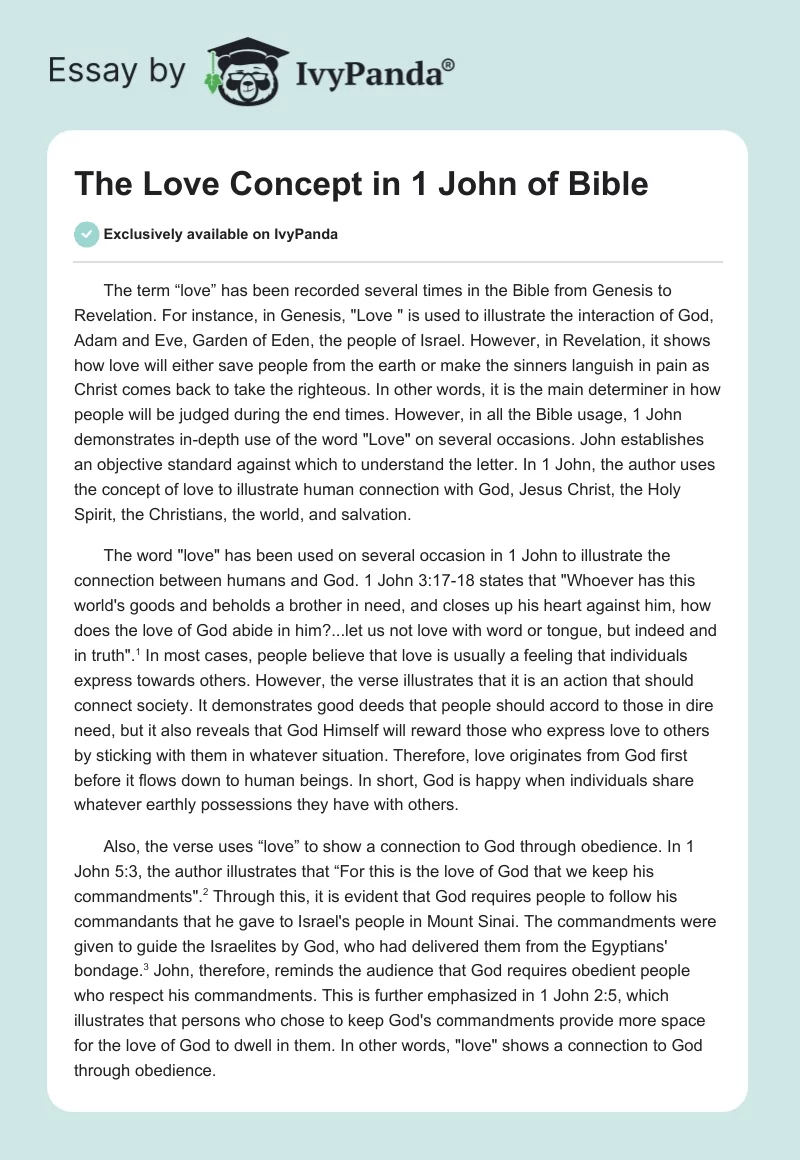 Essay by IvyPanda®

The Love Concept in 1 John of Bible

Exclusively available on IvyPanda

The term “love” has been recorded several times in the Bible from Genesis to Revelation. For instance, in Genesis, "Love " is used to illustrate the interaction of God, Adam and Eve, Garden of Eden, the people of Israel. However, in Revelation, it shows how love will either save people from the earth or make the sinners languish in pain as Christ comes back to take the righteous. In other words, it is the main determiner in how people will be judged during the end times. However, in all the Bible usage, 1 John demonstrates in-depth use of the word "Love" on several occasions. John establishes an objective standard against which to understand the letter. In 1 John, the author uses the concept of love to illustrate human connection with God, Jesus Christ, the Holy Spirit, the Christians, the world, and salvation.

The word "love" has been used on several occasion in 1 John to illustrate the connection between humans and God. 1 John 3:17-18 states that "Whoever has this world's goods and beholds a brother in need, and closes up his heart against him, how does the love of God abide in him?...let us not love with word or tongue, but indeed and in truth".$^1$ In most cases, people believe that love is usually a feeling that individuals express towards others. However, the verse illustrates that it is an action that should connect society. It demonstrates good deeds that people should accord to those in dire need, but it also reveals that God Himself will reward those who express love to others by sticking with them in whatever situation. Therefore, love originates from God first before it flows down to human beings. In short, God is happy when individuals share whatever earthly possessions they have with others.

Also, the verse uses “love” to show a connection to God through obedience. In 1 John 5:3, the author illustrates that “For this is the love of God that we keep his commandments".$^2$ Through this, it is evident that God requires people to follow his commandants that he gave to Israel's people in Mount Sinai. The commandments were given to guide the Israelites by God, who had delivered them from the Egyptians' bondage.$^3$ John, therefore, reminds the audience that God requires obedient people who respect his commandments. This is further emphasized in 1 John 2:5, which illustrates that persons who chose to keep God's commandments provide more space for the love of God to dwell in them. In other words, "love" shows a connection to God through obedience.